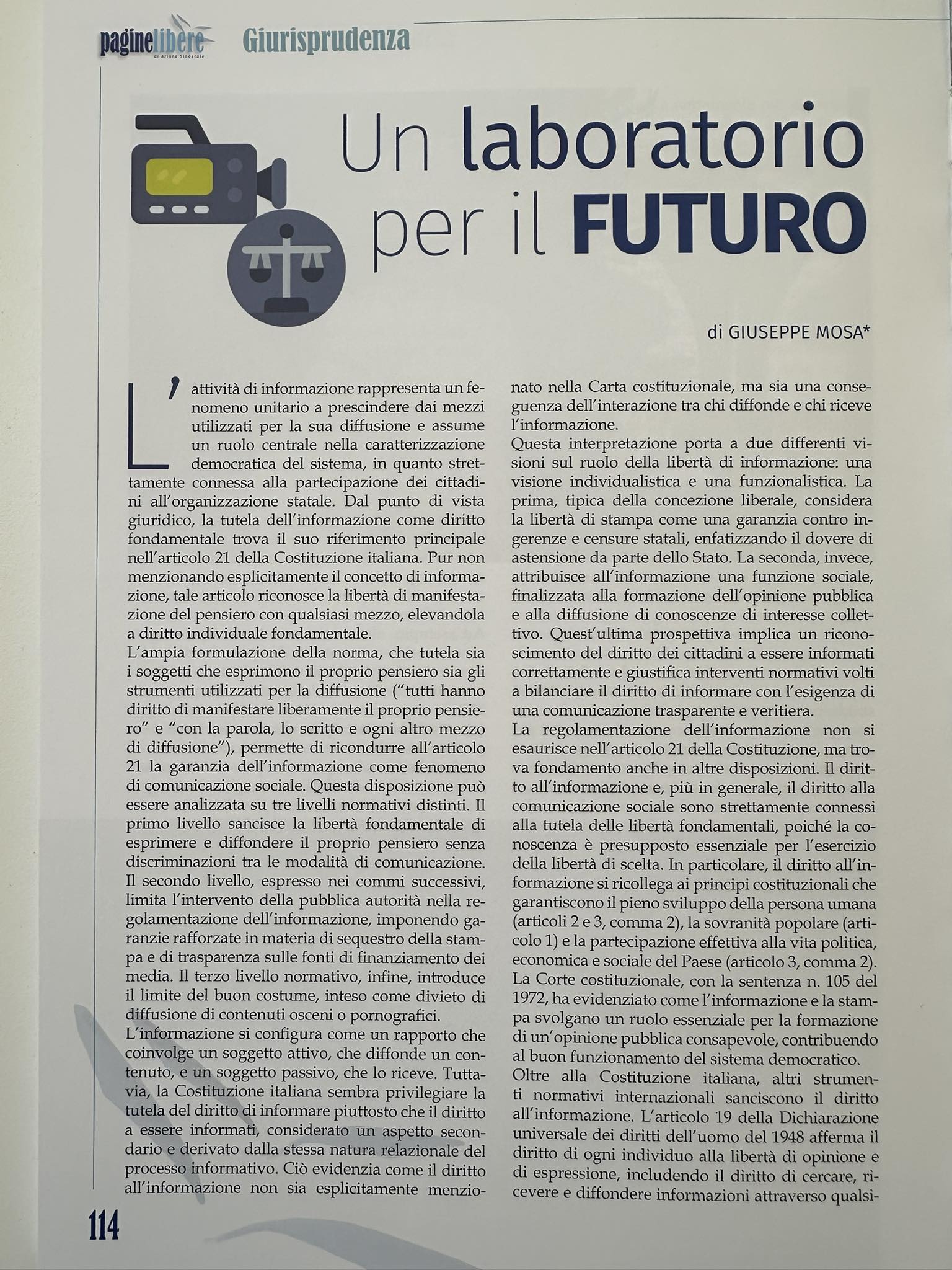 paginelibere di Azione Sindacale Giurisprudenza

Un laboratorio per il FUTURO

di GIUSEPPE MOSA*

L'attività di informazione rappresenta un fenomeno unitario a prescindere dai mezzi utilizzati per la sua diffusione e assume un ruolo centrale nella caratterizzazione democratica del sistema, in quanto strettamente connessa alla partecipazione dei cittadini all'organizzazione statale. Dal punto di vista giuridico, la tutela dell'informazione come diritto fondamentale trova il suo riferimento principale nell'articolo 21 della Costituzione italiana. Pur non menzionando esplicitamente il concetto di informazione, tale articolo riconosce la libertà di manifestazione del pensiero con qualsiasi mezzo, elevandola a diritto individuale fondamentale.
L'ampia formulazione della norma, che tutela sia i soggetti che esprimono il proprio pensiero sia gli strumenti utilizzati per la diffusione ("tutti hanno diritto di manifestare liberamente il proprio pensiero" e "con la parola, lo scritto e ogni altro mezzo di diffusione"), permette di ricondurre all'articolo 21 la garanzia dell'informazione come fenomeno di comunicazione sociale. Questa disposizione può essere analizzata su tre livelli normativi distinti. Il primo livello sancisce la libertà fondamentale di esprimere e diffondere il proprio pensiero senza discriminazioni tra le modalità di comunicazione. Il secondo livello, espresso nei commi successivi, limita l'intervento della pubblica autorità nella regolamentazione dell'informazione, imponendo garanzie rafforzate in materia di sequestro della stampa e di trasparenza sulle fonti di finanziamento dei media. Il terzo livello normativo, infine, introduce il limite del buon costume, inteso come divieto di diffusione di contenuti osceni o pornografici.
L'informazione si configura come un rapporto che coinvolge un soggetto attivo, che diffonde un contenuto, e un soggetto passivo, che lo riceve. Tuttavia, la Costituzione italiana sembra privilegiare la tutela del diritto di informare piuttosto che il diritto a essere informati, considerato un aspetto secondario e derivato dalla stessa natura relazionale del processo informativo. Ciò evidenzia come il diritto all'informazione non sia esplicitamente menzionato nella Carta costituzionale, ma sia una conseguenza dell'interazione tra chi diffonde e chi riceve l'informazione.
Questa interpretazione porta a due differenti visioni sul ruolo della libertà di informazione: una visione individualistica e una funzionalistica. La prima, tipica della concezione liberale, considera la libertà di stampa come una garanzia contro ingerenze e censure statali, enfatizzando il dovere di astensione da parte dello Stato. La seconda, invece, attribuisce all'informazione una funzione sociale, finalizzata alla formazione dell'opinione pubblica e alla diffusione di conoscenze di interesse collettivo. Quest'ultima prospettiva implica un riconoscimento del diritto dei cittadini a essere informati correttamente e giustifica interventi normativi volti a bilanciare il diritto di informare con l'esigenza di una comunicazione trasparente e veritiera.
La regolamentazione dell'informazione non si esaurisce nell'articolo 21 della Costituzione, ma trova fondamento anche in altre disposizioni. Il diritto all'informazione e, più in generale, il diritto alla comunicazione sociale sono strettamente connessi alla tutela delle libertà fondamentali, poiché la conoscenza è presupposto essenziale per l'esercizio della libertà di scelta. In particolare, il diritto all'informazione si ricollega ai principi costituzionali che garantiscono il pieno sviluppo della persona umana (articoli 2 e 3, comma 2), la sovranità popolare (articolo 1) e la partecipazione effettiva alla vita politica, economica e sociale del Paese (articolo 3, comma 2). La Corte costituzionale, con la sentenza n. 105 del 1972, ha evidenziato come l'informazione e la stampa svolgano un ruolo essenziale per la formazione di un'opinione pubblica consapevole, contribuendo al buon funzionamento del sistema democratico.
Oltre alla Costituzione italiana, altri strumenti normativi internazionali sanciscono il diritto all'informazione. L'articolo 19 della Dichiarazione universale dei diritti dell'uomo del 1948 afferma il diritto di ogni individuo alla libertà di opinione e di espressione, includendo il diritto di cercare, ricevere e diffondere informazioni attraverso qualsi-

114